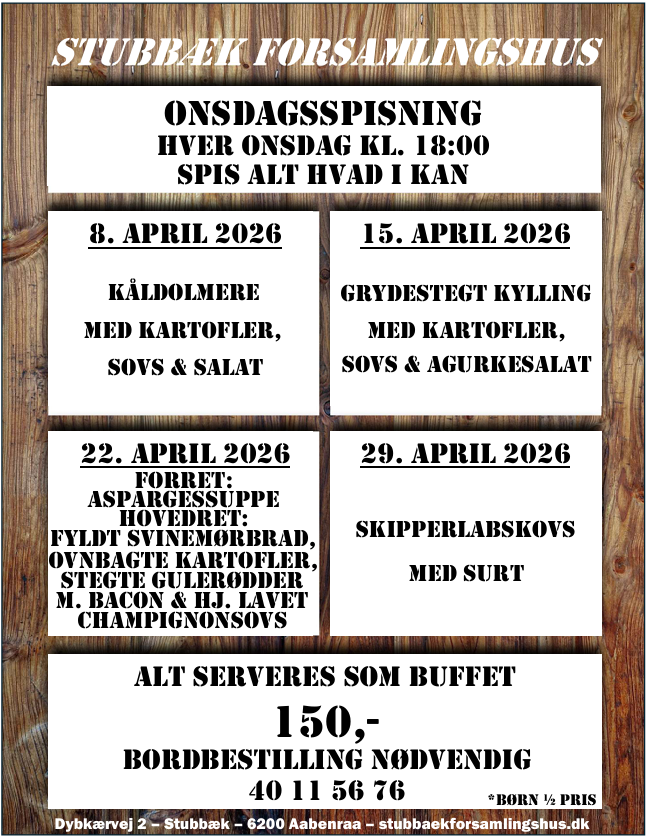 STUBBÆK FORSAMLINGSHUS

ONSDAGSSPISNING
HVER ONSDAG KL. 18:00
SPIS ALT HVAD I KAN

8. APRIL 2026

KÅLDOLMERE
MED KARTOFLER,
SOVS & SALAT

15. APRIL 2026

GRYDESTEGT KYLLING
MED KARTOFLER,
SOVS & AGURKESALAT

22. APRIL 2026
FORRET:
ASPARGESSUPPE
HOVEDRET:
FYLDT SVINEMØRBRAD,
OVNBAGTE KARTOFLER,
STEGTE GULERØDDER
M. BACON & HJ. LAVET
CHAMPIGNONSOVS

29. APRIL 2026

SKIPPERLABSKOVS
MED SURT

ALT SERVERES SOM BUFFET
150,-
BORDBESTILLING NØDVENDIG
40 11 56 76
*BØRN ½ PRIS

Dybkærvej 2 – Stubbæk – 6200 Aabenraa – stubbaekforsamlingshus.dk